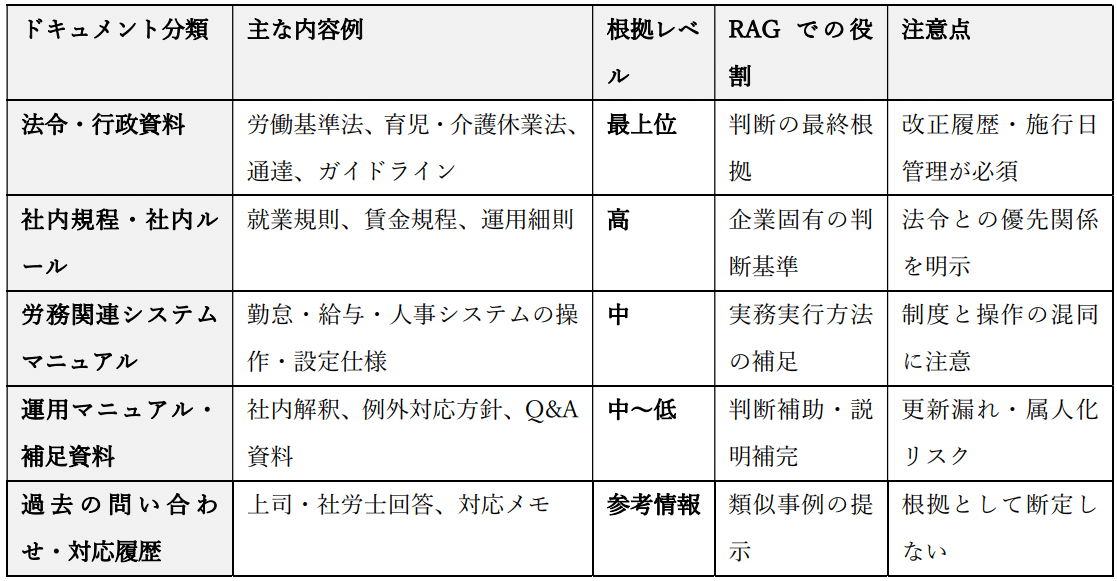 | ドキュメント分類 | 主な内容例 | 根拠レベル | RAGでの役割 | 注意点 |
|---|---|---|---|---|
| 法令・行政資料 | 労働基準法、育児・介護休業法、通達、ガイドライン | 最上位 | 判断の最終根拠 | 改正履歴・施行日管理が必須 |
| 社内規程・社内ルール | 就業規則、賃金規程、運用細則 | 高 | 企業固有の判断基準 | 法令との優先関係を明示 |
| 労務関連システムマニュアル | 勤怠・給与・人事システムの操作・設定仕様 | 中 | 実務実行方法の補足 | 制度と操作の混同に注意 |
| 運用マニュアル・補足資料 | 社内解釈、例外対応方針、Q&A資料 | 中〜低 | 判断補助・説明補完 | 更新漏れ・属人化リスク |
| 過去の問い合わせ・対応履歴 | 上司・社労士回答、対応メモ | 参考情報 | 類似事例の提示 | 根拠として断定しない |